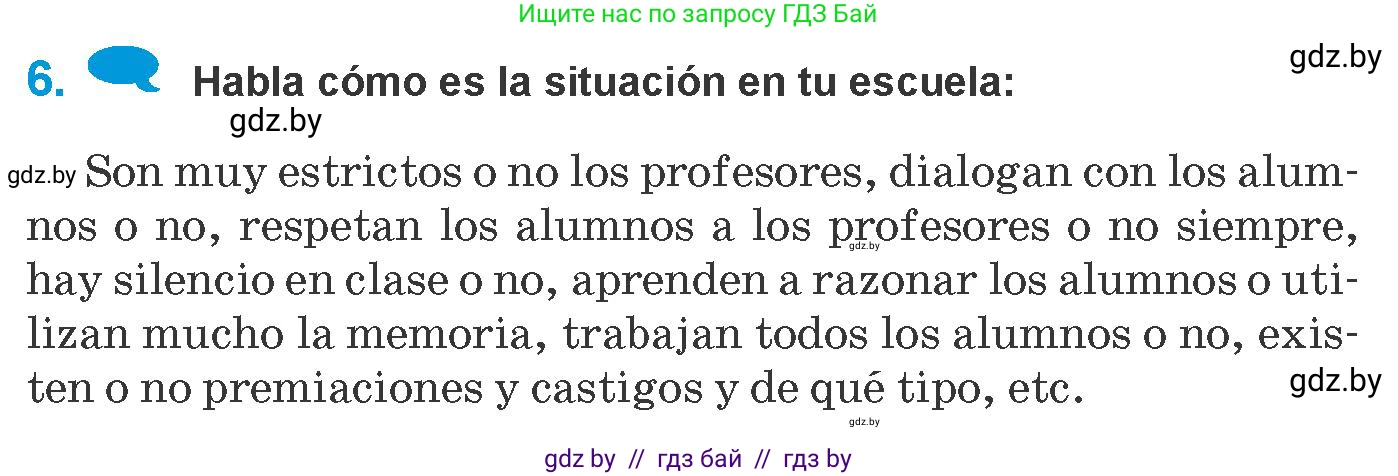 Ищите нас по запросу ГДЗ Бай

gdz.by

6. Habla cómo es la situación en tu escuela:

gdz.by

gdz.by Son muy estrictos o no los profesores, dialogan con los alumnos o no, respetan los alumnos a los profesores o no siempre, hay silencio en clase o no, aprenden a razonar los alumnos o utilizan mucho la memoria, trabajan todos los alumnos o no, existen o no premiaciones y castigos y de qué tipo, etc.

gdz.by

gdz.by

gdz.by

gdz by // гдз бай // гдз by